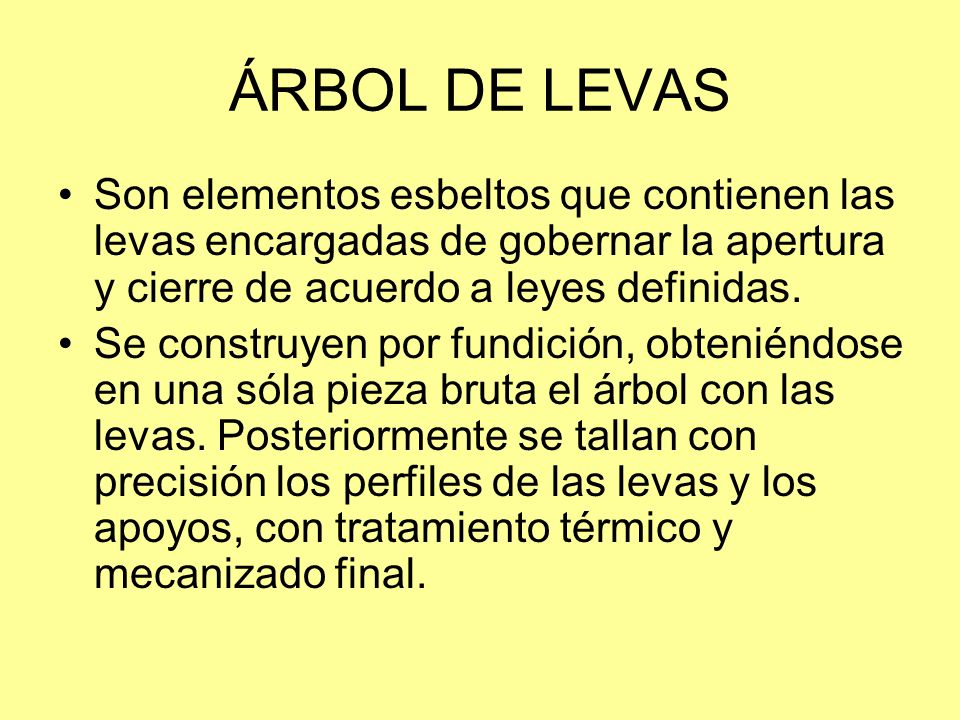 ÁRBOL DE LEVAS

• Son elementos esbeltos que contienen las levas encargadas de gobernar la apertura y cierre de acuerdo a leyes definidas.

• Se construyen por fundición, obteniéndose en una sóla pieza bruta el árbol con las levas. Posteriormente se tallan con precisión los perfiles de las levas y los apoyos, con tratamiento térmico y mecanizado final.